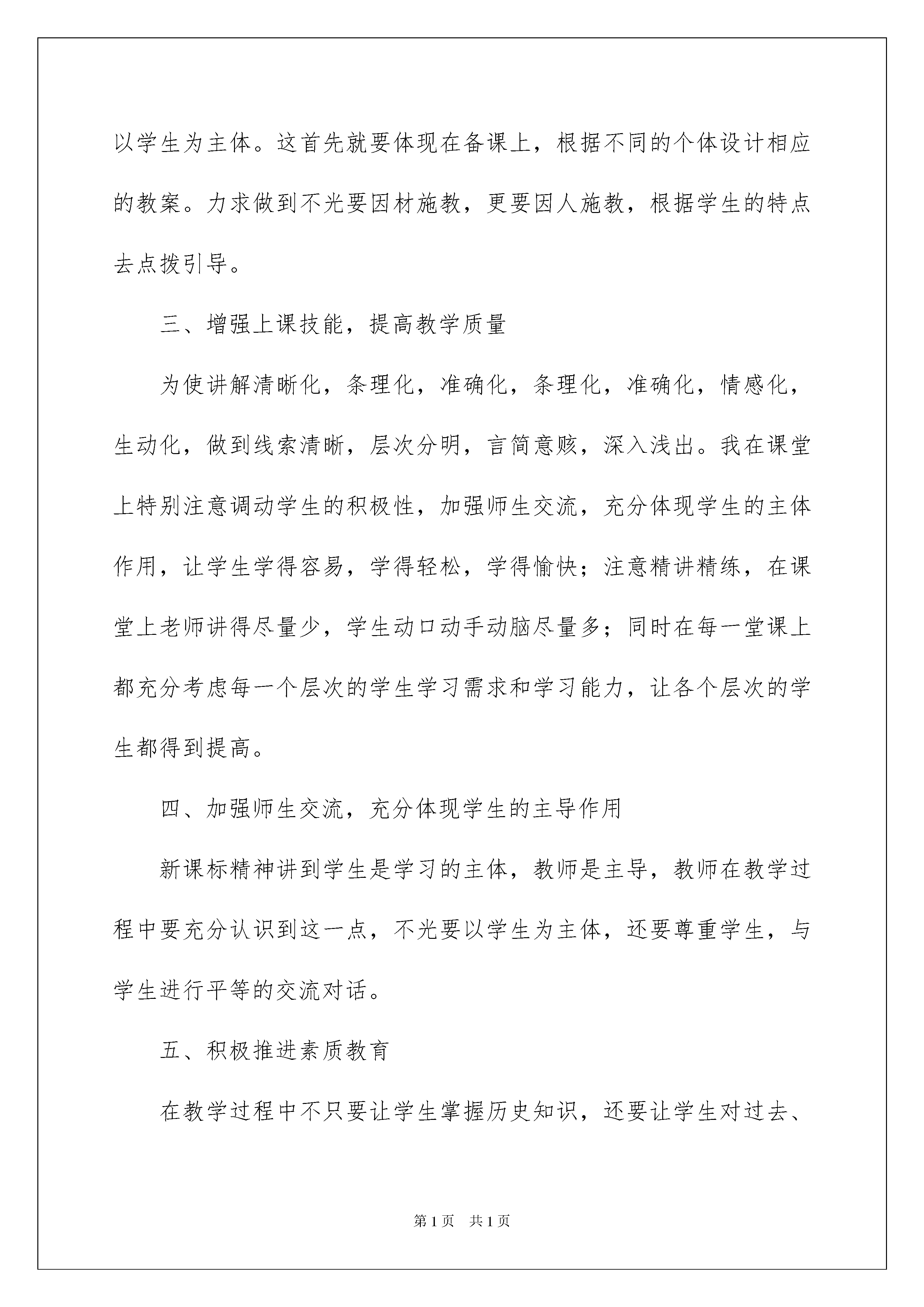 以学生为主体。这首先就要体现在备课上，根据不同的个体设计相应的教案。力求做到不光要因材施教，更要因人施教，根据学生的特点去点拨引导。

三、增强上课技能，提高教学质量

为使讲解清晰化，条理化，准确化，条理化，准确化，情感化，生动化，做到线索清晰，层次分明，言简意赅，深入浅出。我在课堂上特别注意调动学生的积极性，加强师生交流，充分体现学生的主体作用，让学生学得容易，学得轻松，学得愉快；注意精讲精练，在课堂上老师讲得尽量少，学生动口动手动脑尽量多；同时在每一堂课上都充分考虑每一个层次的学生学习需求和学习能力，让各个层次的学生都得到提高。

四、加强师生交流，充分体现学生的主导作用

新课标精神讲到学生是学习的主体，教师是主导，教师在教学过程中要充分认识到这一点，不光要以学生为主体，还要尊重学生，与学生进行平等的交流对话。

五、积极推进素质教育

在教学过程中不只要让学生掌握历史知识，还要让学生对过去、

第1页 共1页